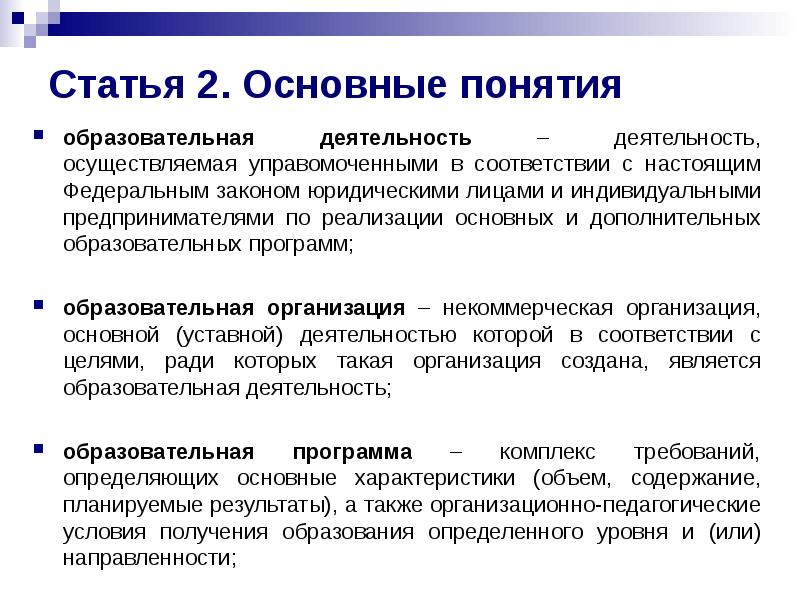 Статья 2. Основные понятия

образовательная деятельность – деятельность, осуществляемая управомоченными в соответствии с настоящим Федеральным законом юридическими лицами и индивидуальными предпринимателями по реализации основных и дополнительных образовательных программ;

образовательная организация – некоммерческая организация, основной (уставной) деятельностью которой в соответствии с целями, ради которых такая организация создана, является образовательная деятельность;

образовательная программа – комплекс требований, определяющих основные характеристики (объем, содержание, планируемые результаты), а также организационно-педагогические условия получения образования определенного уровня и (или) направленности;